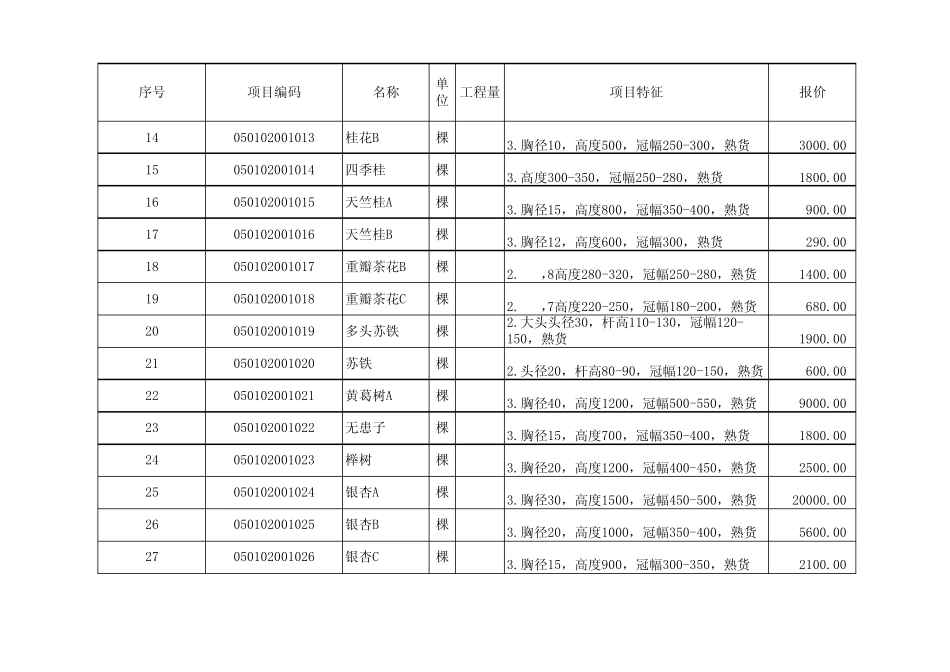 | 序号 | 项目编码 | 名称 | 单位 | 工程量 | 项目特征 | 报价 |
|---|---|---|---|---|---|---|
| 14 | 050102001013 | 桂花B | 棵 | | 3.胸径10，高度500，冠幅250-300，熟货 | 3000.00 |
| 15 | 050102001014 | 四季桂 | 棵 | | 3.高度300-350，冠幅250-280，熟货 | 1800.00 |
| 16 | 050102001015 | 天竺桂A | 棵 | | 3.胸径15，高度800，冠幅350-400，熟货 | 900.00 |
| 17 | 050102001016 | 天竺桂B | 棵 | | 3.胸径12，高度600，冠幅300，熟货 | 290.00 |
| 18 | 050102001017 | 重瓣茶花B | 棵 | | 2. ，8高度280-320，冠幅250-280，熟货 | 1400.00 |
| 19 | 050102001018 | 重瓣茶花C | 棵 | | 2. ，7高度220-250，冠幅180-200，熟货 | 680.00 |
| 20 | 050102001019 | 多头苏铁 | 棵 | | 2.大头头径30，杆高110-130，冠幅120-150，熟货 | 1900.00 |
| 21 | 050102001020 | 苏铁 | 棵 | | 2.头径20，杆高80-90，冠幅120-150，熟货 | 600.00 |
| 22 | 050102001021 | 黄葛树A | 棵 | | 3.胸径40，高度1200，冠幅500-550，熟货 | 9000.00 |
| 23 | 050102001022 | 无患子 | 棵 | | 3.胸径15，高度700，冠幅350-400，熟货 | 1800.00 |
| 24 | 050102001023 | 榉树 | 棵 | | 3.胸径20，高度1200，冠幅400-450，熟货 | 2500.00 |
| 25 | 050102001024 | 银杏A | 棵 | | 3.胸径30，高度1500，冠幅450-500，熟货 | 20000.00 |
| 26 | 050102001025 | 银杏B | 棵 | | 3.胸径20，高度1000，冠幅350-400，熟货 | 5600.00 |
| 27 | 050102001026 | 银杏C | 棵 | | 3.胸径15，高度900，冠幅300-350，熟货 | 2100.00 |